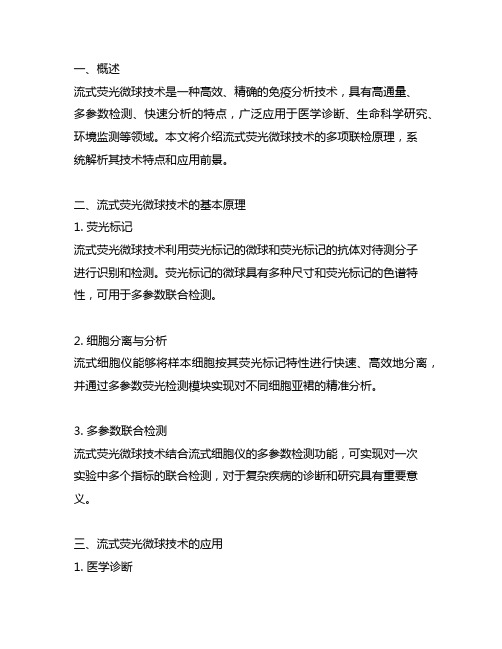 一、概述
流式荧光微球技术是一种高效、精确的免疫分析技术，具有高通量、多参数检测、快速分析的特点，广泛应用于医学诊断、生命科学研究、环境监测等领域。本文将介绍流式荧光微球技术的多项联检原理，系统解析其技术特点和应用前景。

二、流式荧光微球技术的基本原理
1. 荧光标记
流式荧光微球技术利用荧光标记的微球和荧光标记的抗体对待测分子进行识别和检测。荧光标记的微球具有多种尺寸和荧光标记的色谱特性，可用于多参数联合检测。

2. 细胞分离与分析
流式细胞仪能够将样本细胞按其荧光标记特性进行快速、高效地分离，并通过多参数荧光检测模块实现对不同细胞亚裙的精准分析。

3. 多参数联合检测
流式荧光微球技术结合流式细胞仪的多参数检测功能，可实现对一次实验中多个指标的联合检测，对于复杂疾病的诊断和研究具有重要意义。

三、流式荧光微球技术的应用
1. 医学诊断